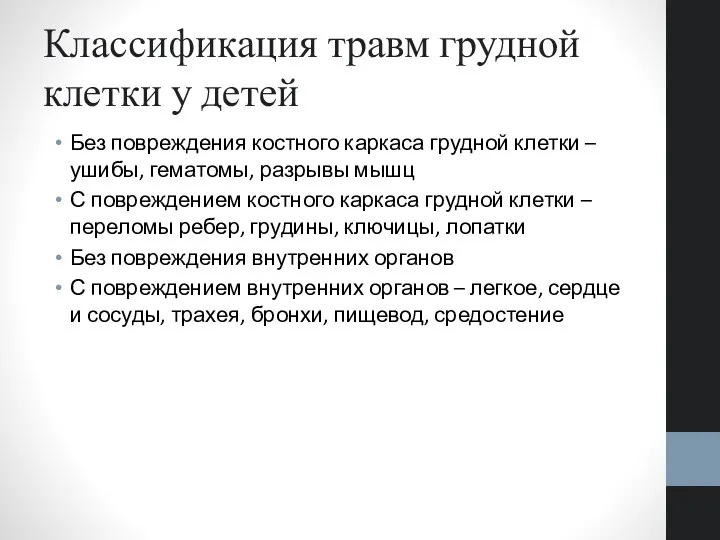 Классификация травм грудной клетки у детей

• Без повреждения костного каркаса грудной клетки – ушибы, гематомы, разрывы мышц
• С повреждением костного каркаса грудной клетки – переломы ребер, грудины, ключицы, лопатки
• Без повреждения внутренних органов
• С повреждением внутренних органов – легкое, сердце и сосуды, трахея, бронхи, пищевод, средостение